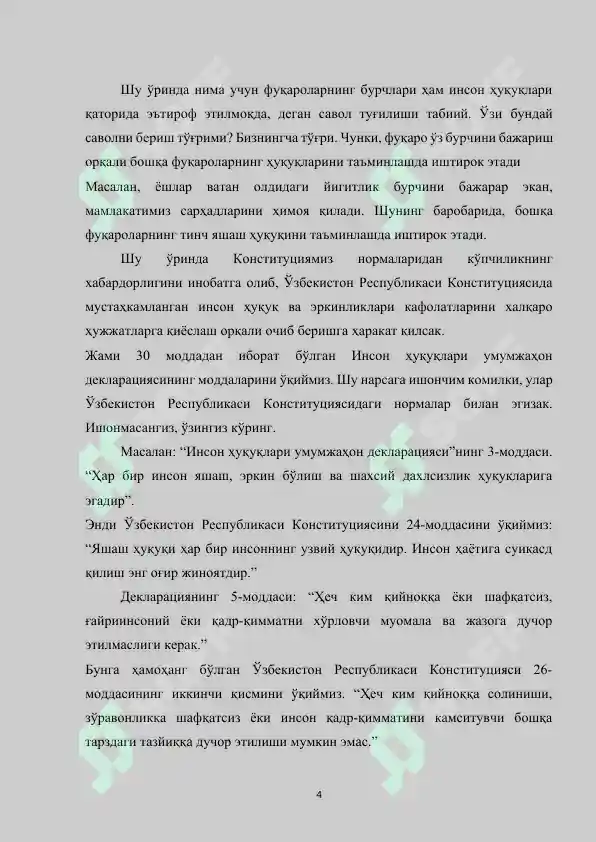 Шу ўринда нима учун фуқароларнинг бурчлари ҳам инсон ҳуқуқлари қаторида эътироф этилмоқда, деган савол туғилиши табиий. Ўзи бундай саволни бериш тўғрими? Бизнингча тўғри. Чунки, фуқаро ўз бурчини бажариш орқали бошқа фуқароларнинг ҳуқуқларини таъминлашда иштирок этади

Масалан, ёшлар ватан олдидаги йигитлик бурчини бажарар экан, мамлакатимиз сарҳадларини ҳимоя қилади. Шунинг баробарида, бошқа фуқароларнинг тинч яшаш ҳуқуқини таъминлашда иштирок этади.

Шу ўринда Конституциямиз нормаларидан кўпчиликнинг хабардорлигини инобатга олиб, Ўзбекистон Республикаси Конституциясида мустаҳкамланган инсон ҳуқуқ ва эркинликлари кафолатларини халқаро ҳужжатларга қиёслаш орқали очиб беришга ҳаракат қилсак.

Жами 30 моддадан иборат бўлган Инсон ҳуқуқлари умумжаҳон декларациясининг моддаларини ўқиймиз. Шу нарсага ишончим комилки, улар Ўзбекистон Республикаси Конституциясидаги нормалар билан эгизак. Ишонмасангиз, ўзингиз кўринг.

Масалан: “Инсон ҳуқуқлари умумжаҳон декларацияси”нинг 3-моддаси. “Ҳар бир инсон яшаш, эркин бўлиш ва шахсий дахлсизлик ҳуқуқларига эгадир”.

Энди Ўзбекистон Республикаси Конституциясини 24-моддасини ўқиймиз: “Яшаш ҳуқуқи ҳар бир инсоннинг узвий ҳуқуқидир. Инсон ҳаётига суиқасд қилиш энг оғир жиноятдир.”

Декларациянинг 5-моддаси: “Ҳеч ким қийноққа ёки шафқатсиз, ғайриинсоний ёки қадр-қимматни хўрловчи муомала ва жазога дучор этилмаслиги керак.”

Бунга ҳамоҳанг бўлган Ўзбекистон Республикаси Конституцияси 26-моддасининг иккинчи қисмини ўқиймиз. “Ҳеч ким қийноққа солиниши, зўравонликка шафқатсиз ёки инсон қадр-қимматини камситувчи бошқа тарздаги тазйиққа дучор этилиши мумкин эмас.”

4